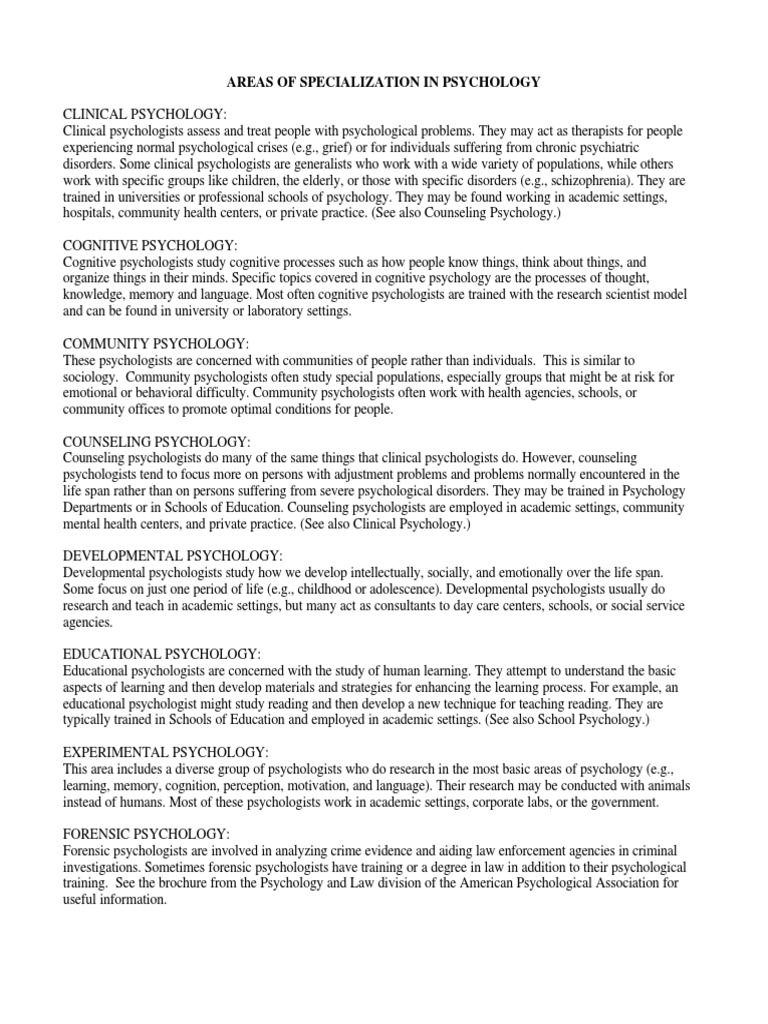 AREAS OF SPECIALIZATION IN PSYCHOLOGY

CLINICAL PSYCHOLOGY:
Clinical psychologists assess and treat people with psychological problems. They may act as therapists for people experiencing normal psychological crises (e.g., grief) or for individuals suffering from chronic psychiatric disorders. Some clinical psychologists are generalists who work with a wide variety of populations, while others work with specific groups like children, the elderly, or those with specific disorders (e.g., schizophrenia). They are trained in universities or professional schools of psychology. They may be found working in academic settings, hospitals, community health centers, or private practice. (See also Counseling Psychology.)

COGNITIVE PSYCHOLOGY:
Cognitive psychologists study cognitive processes such as how people know things, think about things, and organize things in their minds. Specific topics covered in cognitive psychology are the processes of thought, knowledge, memory and language. Most often cognitive psychologists are trained with the research scientist model and can be found in university or laboratory settings.

COMMUNITY PSYCHOLOGY:
These psychologists are concerned with communities of people rather than individuals. This is similar to sociology. Community psychologists often study special populations, especially groups that might be at risk for emotional or behavioral difficulty. Community psychologists often work with health agencies, schools, or community offices to promote optimal conditions for people.

COUNSELING PSYCHOLOGY:
Counseling psychologists do many of the same things that clinical psychologists do. However, counseling psychologists tend to focus more on persons with adjustment problems and problems normally encountered in the life span rather than on persons suffering from severe psychological disorders. They may be trained in Psychology Departments or in Schools of Education. Counseling psychologists are employed in academic settings, community mental health centers, and private practice. (See also Clinical Psychology.)

DEVELOPMENTAL PSYCHOLOGY:
Developmental psychologists study how we develop intellectually, socially, and emotionally over the life span. Some focus on just one period of life (e.g., childhood or adolescence). Developmental psychologists usually do research and teach in academic settings, but many act as consultants to day care centers, schools, or social service agencies.

EDUCATIONAL PSYCHOLOGY:
Educational psychologists are concerned with the study of human learning. They attempt to understand the basic aspects of learning and then develop materials and strategies for enhancing the learning process. For example, an educational psychologist might study reading and then develop a new technique for teaching reading. They are typically trained in Schools of Education and employed in academic settings. (See also School Psychology.)

EXPERIMENTAL PSYCHOLOGY:
This area includes a diverse group of psychologists who do research in the most basic areas of psychology (e.g., learning, memory, cognition, perception, motivation, and language). Their research may be conducted with animals instead of humans. Most of these psychologists work in academic settings, corporate labs, or the government.

FORENSIC PSYCHOLOGY:
Forensic psychologists are involved in analyzing crime evidence and aiding law enforcement agencies in criminal investigations. Sometimes forensic psychologists have training or a degree in law in addition to their psychological training. See the brochure from the Psychology and Law division of the American Psychological Association for useful information.